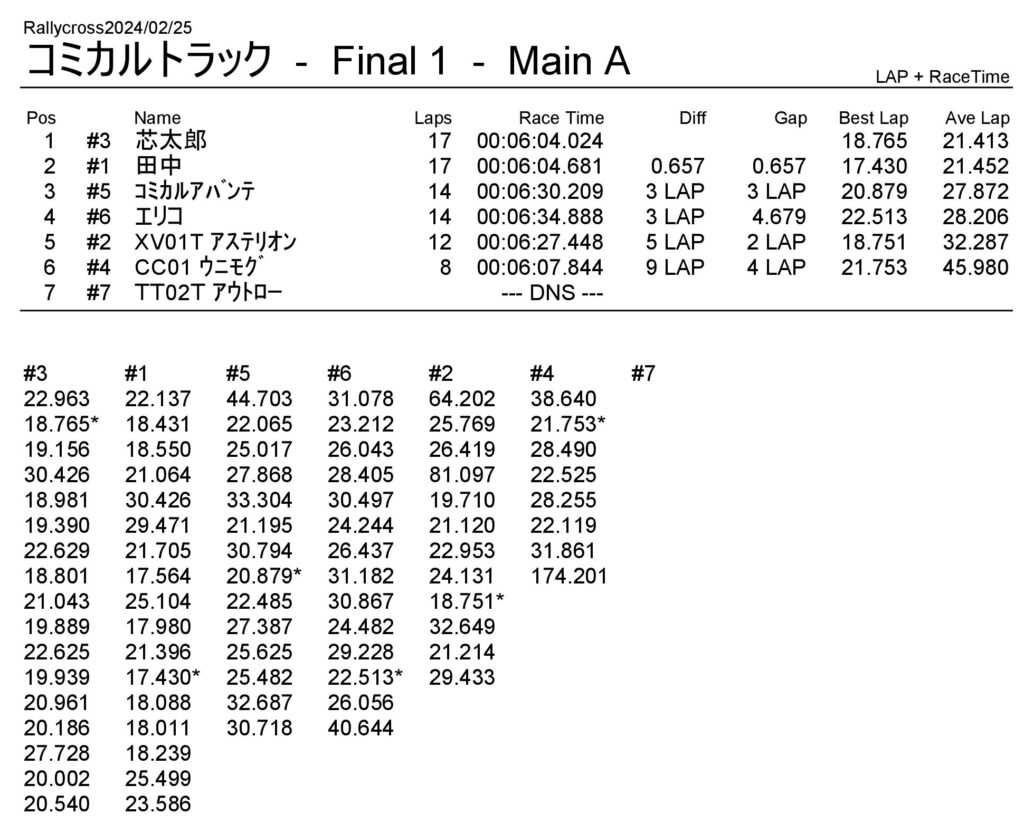 Rallycross2024/02/25

コミカルトラック - Final 1 - Main A

LAP + RaceTime

| Pos | | Name | Laps | Race Time | Diff | Gap | Best Lap | Ave Lap |
|---|---|---|---|---|---|---|---|---|
| 1 | #3 | 芯太郎 | 17 | 00:06:04.024 | | | 18.765 | 21.413 |
| 2 | #1 | 田中 | 17 | 00:06:04.681 | 0.657 | 0.657 | 17.430 | 21.452 |
| 3 | #5 | ｺﾐｶﾙｱﾊﾞﾝﾃ | 14 | 00:06:30.209 | 3 LAP | 3 LAP | 20.879 | 27.872 |
| 4 | #6 | ｴﾘｺ | 14 | 00:06:34.888 | 3 LAP | 4.679 | 22.513 | 28.206 |
| 5 | #2 | XV01T ｱｽﾃﾘｵﾝ | 12 | 00:06:27.448 | 5 LAP | 2 LAP | 18.751 | 32.287 |
| 6 | #4 | CC01 ｳﾆﾓｸﾞ | 8 | 00:06:07.844 | 9 LAP | 4 LAP | 21.753 | 45.980 |
| 7 | #7 | TT02T ｱｳﾄﾛｰ | | --- DNS --- | | | | |

| #3 | #1 | #5 | #6 | #2 | #4 | #7 |
|---|---|---|---|---|---|---|
| 22.963 | 22.137 | 44.703 | 31.078 | 64.202 | 38.640 | |
| 18.765* | 18.431 | 22.065 | 23.212 | 25.769 | 21.753* | |
| 19.156 | 18.550 | 25.017 | 26.043 | 26.419 | 28.490 | |
| 30.426 | 21.064 | 27.868 | 28.405 | 81.097 | 22.525 | |
| 18.981 | 30.426 | 33.304 | 30.497 | 19.710 | 28.255 | |
| 19.390 | 29.471 | 21.195 | 24.244 | 21.120 | 22.119 | |
| 22.629 | 21.705 | 30.794 | 26.437 | 22.953 | 31.861 | |
| 18.801 | 17.564 | 20.879* | 31.182 | 24.131 | 174.201 | |
| 21.043 | 25.104 | 22.485 | 30.867 | 18.751* | | |
| 19.889 | 17.980 | 27.387 | 24.482 | 32.649 | | |
| 22.625 | 21.396 | 25.625 | 29.228 | 21.214 | | |
| 19.939 | 17.430* | 25.482 | 22.513* | 29.433 | | |
| 20.961 | 18.088 | 32.687 | 26.056 | | | |
| 20.186 | 18.011 | 30.718 | 40.644 | | | |
| 27.728 | 18.239 | | | | | |
| 20.002 | 25.499 | | | | | |
| 20.540 | 23.586 | | | | | |